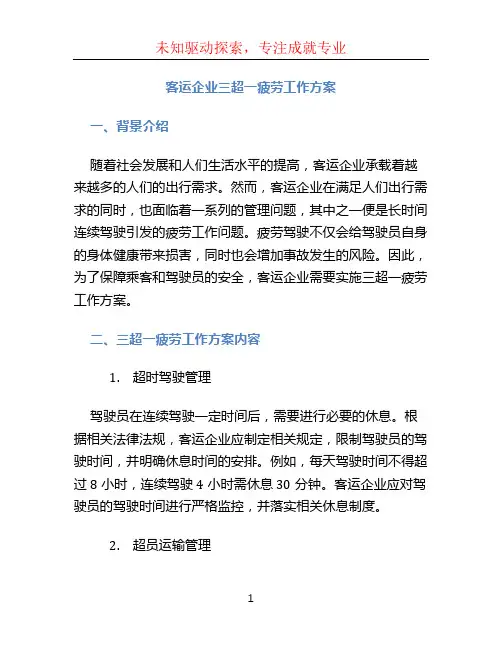 未知驱动探索，专注成就专业

客运企业三超一疲劳工作方案

一、背景介绍

随着社会发展和人们生活水平的提高，客运企业承载着越来越多的人们的出行需求。然而，客运企业在满足人们出行需求的同时，也面临着一系列的管理问题，其中之一便是长时间连续驾驶引发的疲劳工作问题。疲劳驾驶不仅会给驾驶员自身的身体健康带来损害，同时也会增加事故发生的风险。因此，为了保障乘客和驾驶员的安全，客运企业需要实施三超一疲劳工作方案。

二、三超一疲劳工作方案内容

1. 超时驾驶管理

驾驶员在连续驾驶一定时间后，需要进行必要的休息。根据相关法律法规，客运企业应制定相关规定，限制驾驶员的驾驶时间，并明确休息时间的安排。例如，每天驾驶时间不得超过 8 小时，连续驾驶 4 小时需休息 30 分钟。客运企业应对驾驶员的驾驶时间进行严格监控，并落实相关休息制度。

2. 超员运输管理

1